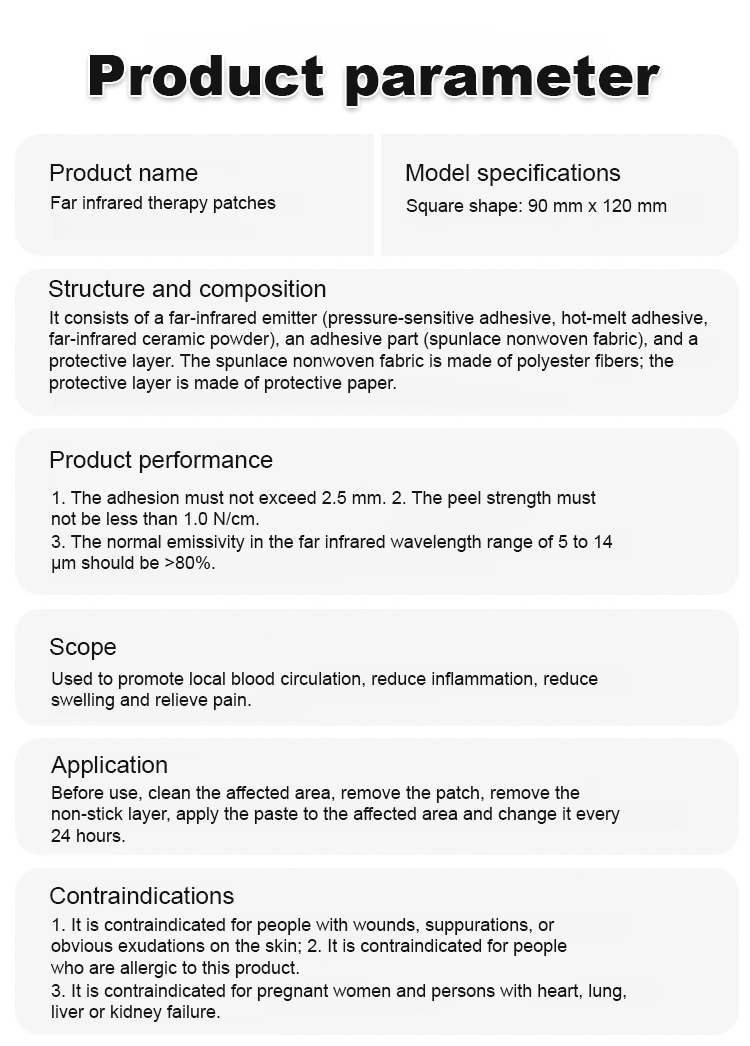 Product parameter

Product name
Far infrared therapy patches

Model specifications
Square shape: 90 mm x 120 mm

Structure and composition
It consists of a far-infrared emitter (pressure-sensitive adhesive, hot-melt adhesive, far-infrared ceramic powder), an adhesive part (spunlace nonwoven fabric), and a protective layer. The spunlace nonwoven fabric is made of polyester fibers; the protective layer is made of protective paper.

Product performance
1. The adhesion must not exceed 2.5 mm. 2. The peel strength must not be less than 1.0 N/cm.
3. The normal emissivity in the far infrared wavelength range of 5 to 14 μm should be >80%.

Scope
Used to promote local blood circulation, reduce inflammation, reduce swelling and relieve pain.

Application
Before use, clean the affected area, remove the patch, remove the non-stick layer, apply the paste to the affected area and change it every 24 hours.

Contraindications
1. It is contraindicated for people with wounds, suppurations, or obvious exudations on the skin; 2. It is contraindicated for people who are allergic to this product.
3. It is contraindicated for pregnant women and persons with heart, lung, liver or kidney failure.